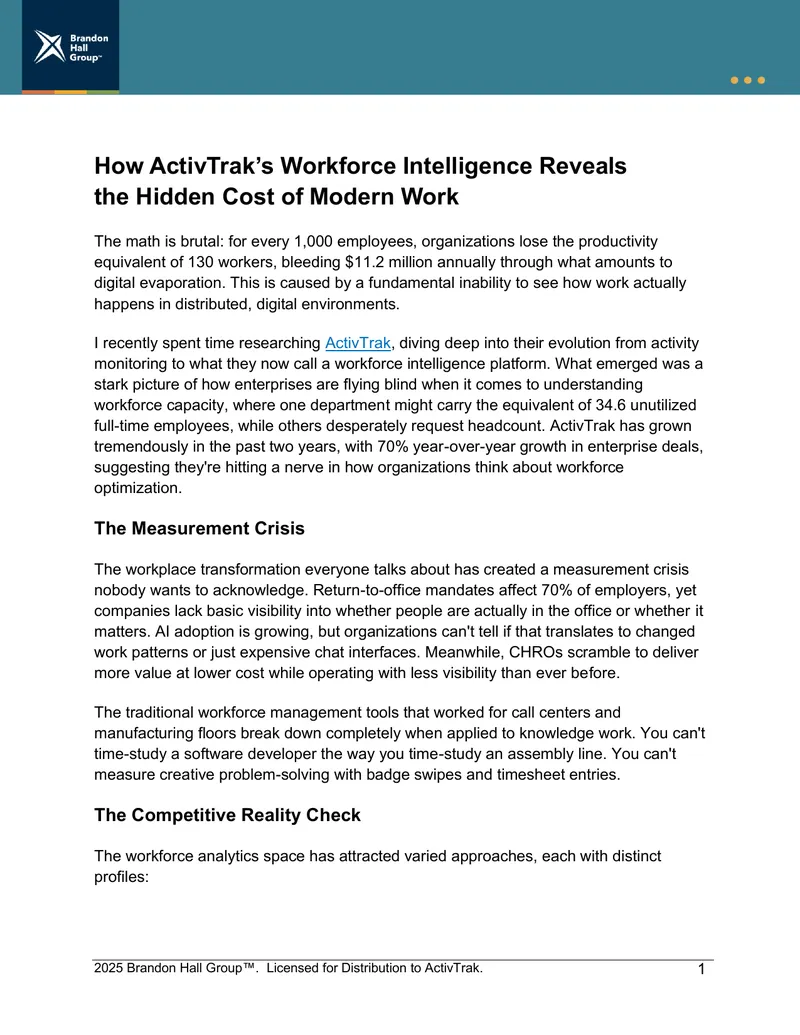 Brandon
Hall
Group™

How ActivTrak's Workforce Intelligence Reveals the Hidden Cost of Modern Work

The math is brutal: for every 1,000 employees, organizations lose the productivity equivalent of 130 workers, bleeding $11.2 million annually through what amounts to digital evaporation. This is caused by a fundamental inability to see how work actually happens in distributed, digital environments.

I recently spent time researching ActivTrak, diving deep into their evolution from activity monitoring to what they now call a workforce intelligence platform. What emerged was a stark picture of how enterprises are flying blind when it comes to understanding workforce capacity, where one department might carry the equivalent of 34.6 unutilized full-time employees, while others desperately request headcount. ActivTrak has grown tremendously in the past two years, with 70% year-over-year growth in enterprise deals, suggesting they're hitting a nerve in how organizations think about workforce optimization.

The Measurement Crisis

The workplace transformation everyone talks about has created a measurement crisis nobody wants to acknowledge. Return-to-office mandates affect 70% of employers, yet companies lack basic visibility into whether people are actually in the office or whether it matters. AI adoption is growing, but organizations can't tell if that translates to changed work patterns or just expensive chat interfaces. Meanwhile, CHROs scramble to deliver more value at lower cost while operating with less visibility than ever before.

The traditional workforce management tools that worked for call centers and manufacturing floors break down completely when applied to knowledge work. You can't time-study a software developer the way you time-study an assembly line. You can't measure creative problem-solving with badge swipes and timesheet entries.

The Competitive Reality Check

The workforce analytics space has attracted varied approaches, each with distinct profiles:

2025 Brandon Hall Group™. Licensed for Distribution to ActivTrak.

1